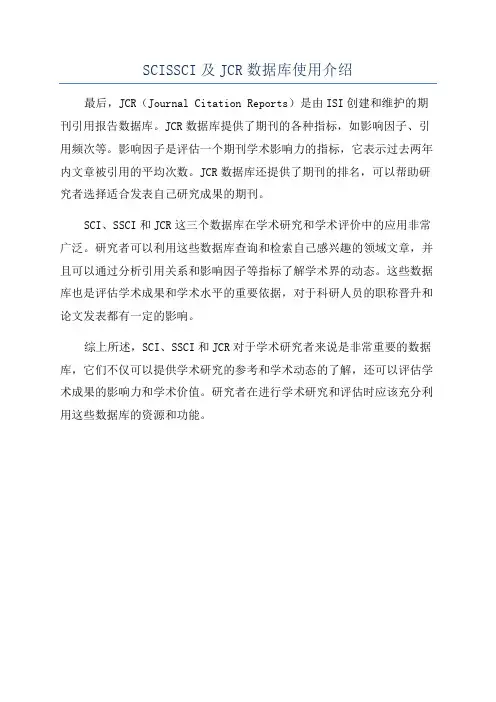 SCISSCI 及 JCR 数据库使用介绍

最后，JCR（Journal Citation Reports）是由 ISI 创建和维护的期刊引用报告数据库。JCR 数据库提供了期刊的各种指标，如影响因子、引用频次等。影响因子是评估一个期刊学术影响力的指标，它表示过去两年内文章被引用的平均次数。JCR 数据库还提供了期刊的排名，可以帮助研究者选择适合发表自己研究成果的期刊。

SCI、SSCI 和 JCR 这三个数据库在学术研究和学术评价中的应用非常广泛。研究者可以利用这些数据库查询和检索自己感兴趣的领域文章，并且可以通过分析引用关系和影响因子等指标了解学术界的动态。这些数据库也是评估学术成果和学术水平的重要依据，对于科研人员的职称晋升和论文发表都有一定的影响。

综上所述，SCI、SSCI 和 JCR 对于学术研究者来说是非常重要的数据库，它们不仅可以提供学术研究的参考和学术动态的了解，还可以评估学术成果的影响力和学术价值。研究者在进行学术研究和评估时应该充分利用这些数据库的资源和功能。